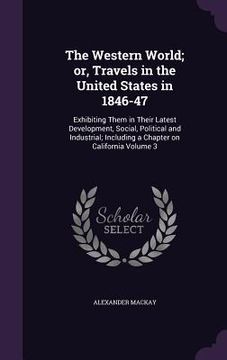 The Western World; or, Travels in the United States in 1846-47

Exhibiting Them in Their Latest Development, Social, Political and Industrial; Including a Chapter on California Volume 3

Scholar SELECT

ALEXANDER MACKAY